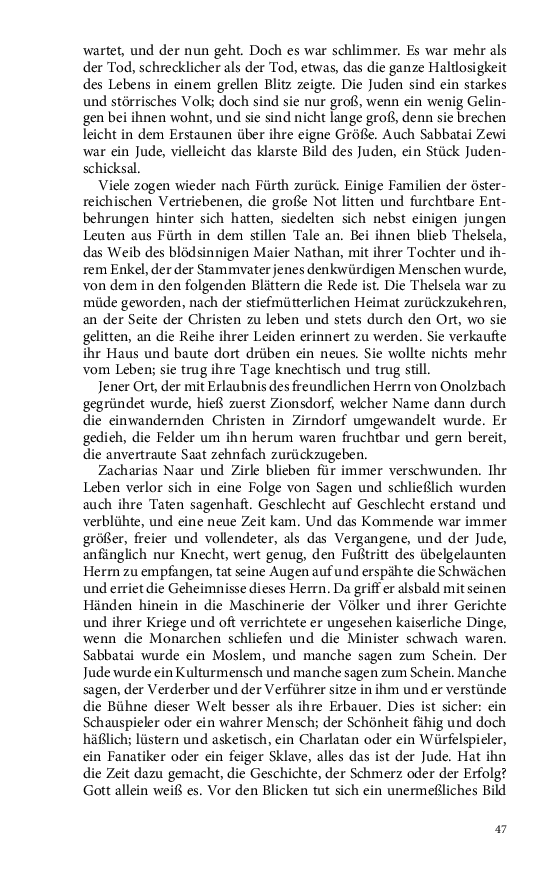 wartet, und der nun geht. Doch es war schlimmer. Es war mehr als der Tod, schrecklicher als der Tod, etwas, das die ganze Haltlosigkeit des Lebens in einem grellen Blitz zeigte. Die Juden sind ein starkes und störrisches Volk; doch sind sie nur groß, wenn ein wenig Gelingen bei ihnen wohnt, und sie sind nicht lange groß, denn sie brechen leicht in dem Erstaunen über ihre eigne Größe. Auch Sabbatai Zewi war ein Jude, vielleicht das klarste Bild des Juden, ein Stück Judenschicksal.

Viele zogen wieder nach Fürth zurück. Einige Familien der österreichischen Vertriebenen, die große Not litten und furchtbare Entbehrungen hinter sich hatten, siedelten sich nebst einigen jungen Leuten aus Fürth in dem stillen Tale an. Bei ihnen blieb Thelsela, das Weib des blödsinnigen Maier Nathan, mit ihrer Tochter und ihrem Enkel, der der Stammvater jenes denkwürdigen Menschen wurde, von dem in den folgenden Blättern die Rede ist. Die Thelsela war zu müde geworden, nach der stiefmütterlichen Heimat zurückzukehren, an der Seite der Christen zu leben und stets durch den Ort, wo sie gelitten, an die Reihe ihrer Leiden erinnert zu werden. Sie verkaufte ihr Haus und baute dort drüben ein neues. Sie wollte nichts mehr vom Leben; sie trug ihre Tage knechtisch und trug still.

Jener Ort, der mit Erlaubnis des freundlichen Herrn von Onolzbach gegründet wurde, hieß zuerst Zionsdorf, welcher Name dann durch die einwandernden Christen in Zirndorf umgewandelt wurde. Er gedieh, die Felder um ihn herum waren fruchtbar und gern bereit, die anvertraute Saat zehnfach zurückzugeben.

Zacharias Naar und Zirle blieben für immer verschwunden. Ihr Leben verlor sich in eine Folge von Sagen und schließlich wurden auch ihre Taten sagenhaft. Geschlecht auf Geschlecht erstand und verblühte, und eine neue Zeit kam. Und das Kommende war immer größer, freier und vollendeter, als das Vergangene, und der Jude, anfänglich nur Knecht, wert genug, den Fußtritt des übelgelaunten Herrn zu empfangen, tat seine Augen auf und erspähte die Schwächen und erriet die Geheimnisse dieses Herrn. Da griff er alsbald mit seinen Händen hinein in die Maschinerie der Völker und ihrer Gerichte und ihrer Kriege und oft verrichtete er ungesehen kaiserliche Dinge, wenn die Monarchen schliefen und die Minister schwach waren. Sabbatai wurde ein Moslem, und manche sagen zum Schein. Der Jude wurde ein Kulturmensch und manche sagen zum Schein. Manche sagen, der Verderber und der Verführer sitze in ihm und er verstünde die Bühne dieser Welt besser als ihre Erbauer. Dies ist sicher: ein Schauspieler oder ein wahrer Mensch; der Schönheit fähig und doch häßlich; lüstern und asketisch, ein Charlatan oder ein Würfelspieler, ein Fanatiker oder ein feiger Sklave, alles das ist der Jude. Hat ihn die Zeit dazu gemacht, die Geschichte, der Schmerz oder der Erfolg? Gott allein weiß es. Vor den Blicken tut sich ein unermeßliches Bild

47